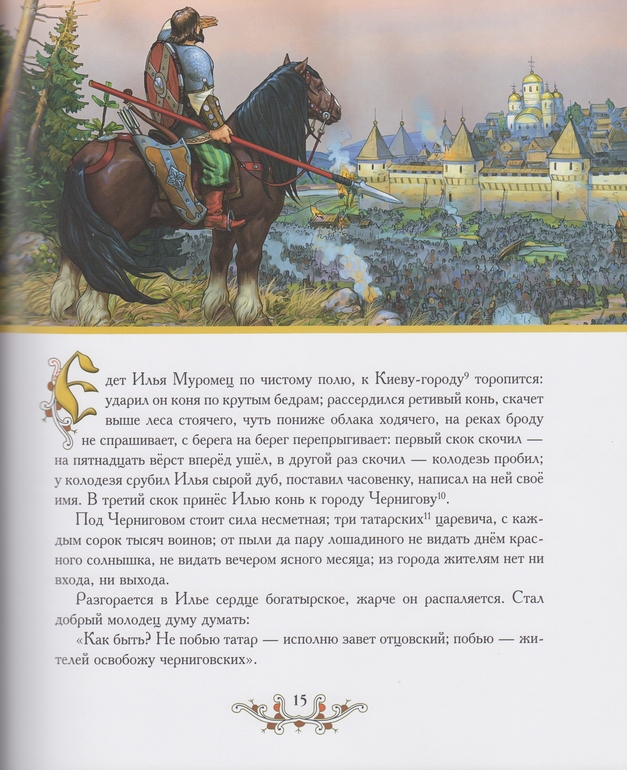 Едет Илья Муромец по чистому полю, к Киеву-городу$^{9}$ торопится: ударил он коня по крутым бедрам; рассердился ретивый конь, скачет выше леса стоячего, чуть пониже облака ходячего, на реках броду не спрашивает, с берега на берег перепрыгивает: первый скок скочил — на пятнадцать вёрст вперёд ушёл, в другой раз скочил — колодезь пробил; у колодезя срубил Илья сырой дуб, поставил часовенку, написал на ней своё имя. В третий скок принёс Илью конь к городу Чернигову$^{10}$.

Под Черниговом стоит сила несметная; три татарских$^{11}$ царевича, с каждым сорок тысяч воинов; от пыли да пару лошадиного не видать днём красного солнышка, не видать вечером ясного месяца; из города жителям нет ни входа, ни выхода.

Разгорается в Илье сердце богатырское, жарче он распаляется. Стал добрый молодец думу думать:

«Как быть? Не побью татар — исполню завет отцовский; побью — жителей освобожу черниговских».

15